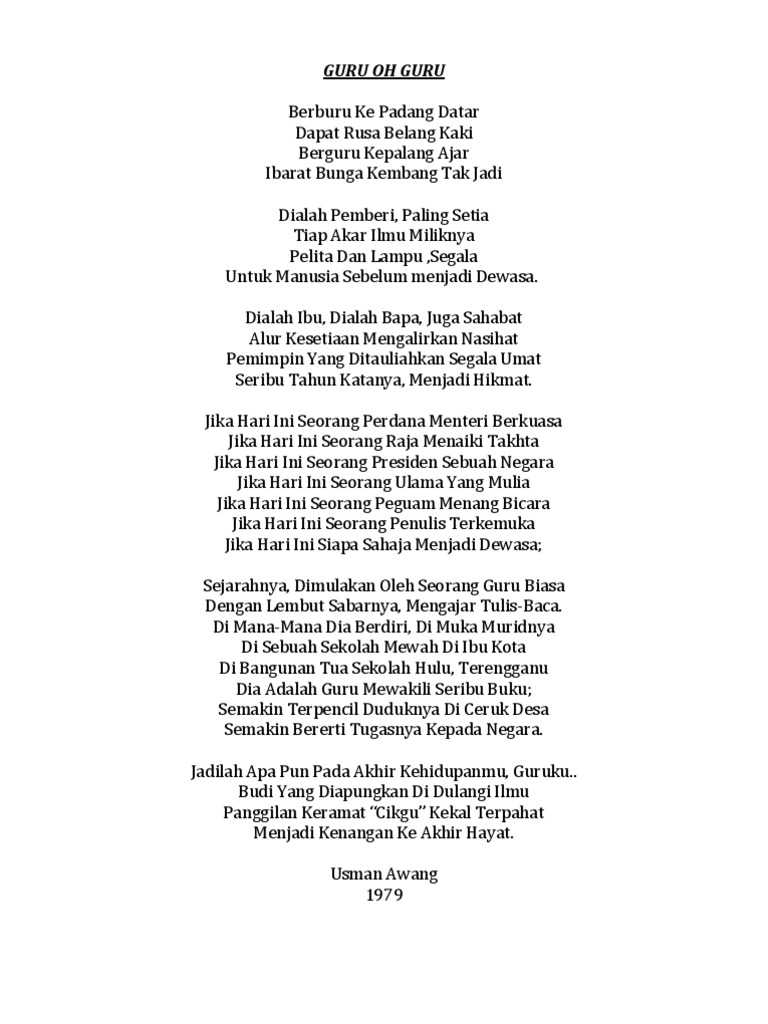 GURU OH GURU

Berburu Ke Padang Datar
Dapat Rusa Belang Kaki
Berguru Kepalang Ajar
Ibarat Bunga Kembang Tak Jadi

Dialah Pemberi, Paling Setia
Tiap Akar Ilmu Miliknya
Pelita Dan Lampu ,Segala
Untuk Manusia Sebelum menjadi Dewasa.

Dialah Ibu, Dialah Bapa, Juga Sahabat
Alur Kesetiaan Mengalirkan Nasihat
Pemimpin Yang Ditauliahkan Segala Umat
Seribu Tahun Katanya, Menjadi Hikmat.

Jika Hari Ini Seorang Perdana Menteri Berkuasa
Jika Hari Ini Seorang Raja Menaiki Takhta
Jika Hari Ini Seorang Presiden Sebuah Negara
Jika Hari Ini Seorang Ulama Yang Mulia
Jika Hari Ini Seorang Peguam Menang Bicara
Jika Hari Ini Seorang Penulis Terkemuka
Jika Hari Ini Siapa Sahaja Menjadi Dewasa;

Sejarahnya, Dimulakan Oleh Seorang Guru Biasa
Dengan Lembut Sabarnya, Mengajar Tulis-Baca.
Di Mana-Mana Dia Berdiri, Di Muka Muridnya
Di Sebuah Sekolah Mewah Di Ibu Kota
Di Bangunan Tua Sekolah Hulu, Terengganu
Dia Adalah Guru Mewakili Seribu Buku;
Semakin Terpencil Duduknya Di Ceruk Desa
Semakin Bererti Tugasnya Kepada Negara.

Jadilah Apa Pun Pada Akhir Kehidupanmu, Guruku..
Budi Yang Diapungkan Di Dulangi Ilmu
Panggilan Keramat "Cikgu" Kekal Terpahat
Menjadi Kenangan Ke Akhir Hayat.

Usman Awang
1979